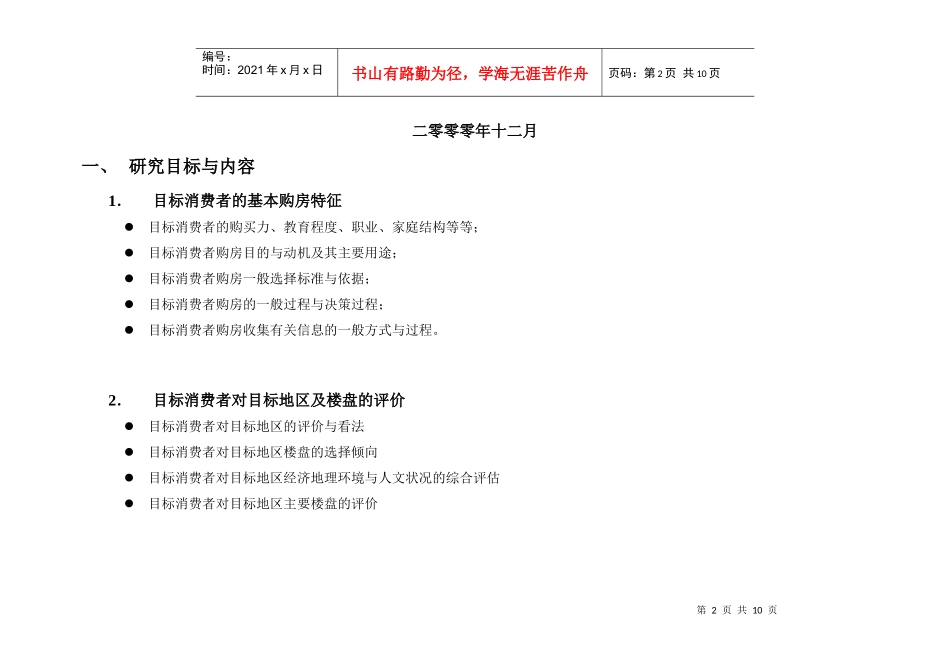 编号：
时间：2021 年 x 月 x 日

书山有路勤为径，学海无涯苦作舟

页码：第 2 页 共 10 页

二零零零年十二月

一、 研究目标与内容

1. 目标消费者的基本购房特征

● 目标消费者的购买力、教育程度、职业、家庭结构等等；
● 目标消费者购房目的与动机及其主要用途；
● 目标消费者购房一般选择标准与依据；
● 目标消费者购房的一般过程与决策过程；
● 目标消费者购房收集有关信息的一般方式与过程。

2. 目标消费者对目标地区及楼盘的评价

● 目标消费者对目标地区的评价与看法
● 目标消费者对目标地区楼盘的选择倾向
● 目标消费者对目标地区经济地理环境与人文状况的综合评估
● 目标消费者对目标地区主要楼盘的评价

第 2 页 共 10 页